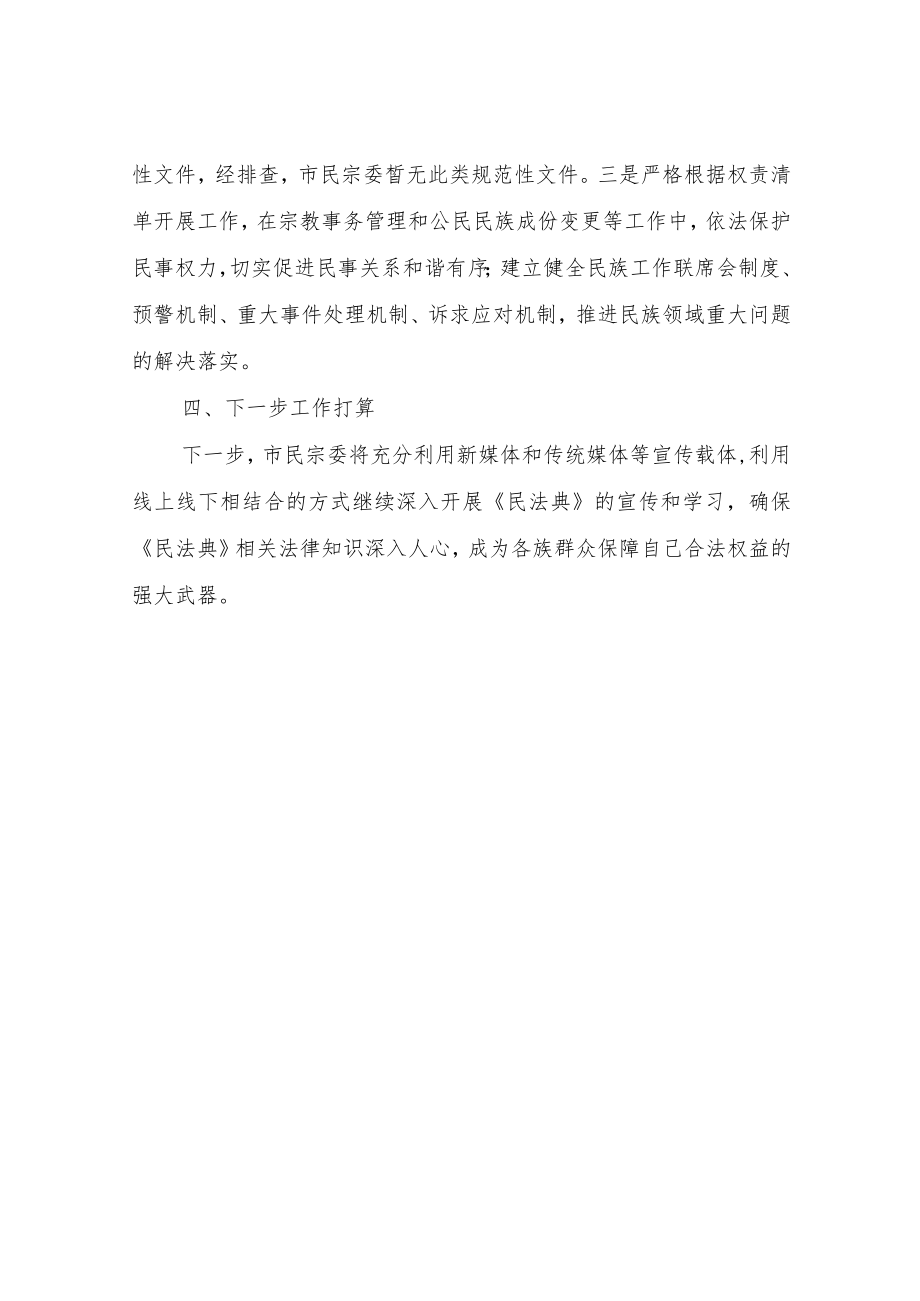 性文件，经排查，市民宗委暂无此类规范性文件。三是严格根据权责清单开展工作，在宗教事务管理和公民民族成份变更等工作中，依法保护民事权力，切实促进民事关系和谐有序;建立健全民族工作联席会制度、预警机制、重大事件处理机制、诉求应对机制，推进民族领域重大问题的解决落实。

四、下一步工作打算

下一步，市民宗委将充分利用新媒体和传统媒体等宣传载体,利用线上线下相结合的方式继续深入开展《民法典》的宣传和学习，确保《民法典》相关法律知识深入人心，成为各族群众保障自己合法权益的强大武器。